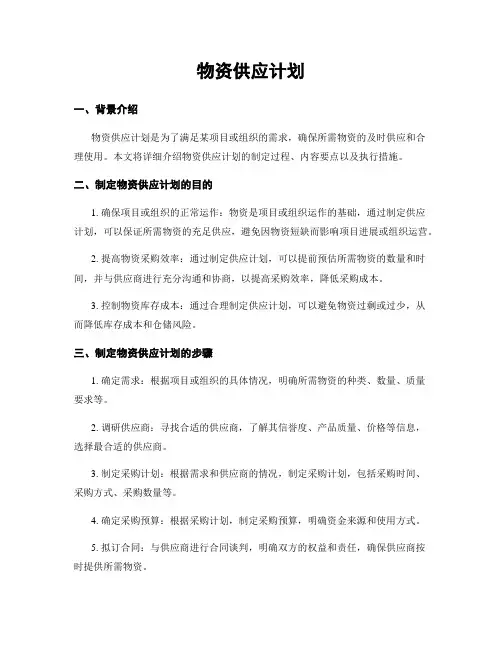 物资供应计划

一、背景介绍

物资供应计划是为了满足某项目或组织的需求，确保所需物资的及时供应和合理使用。本文将详细介绍物资供应计划的制定过程、内容要点以及执行措施。

二、制定物资供应计划的目的

1. 确保项目或组织的正常运作：物资是项目或组织运作的基础，通过制定供应计划，可以保证所需物资的充足供应，避免因物资短缺而影响项目进展或组织运营。

2. 提高物资采购效率：通过制定供应计划，可以提前预估所需物资的数量和时间，并与供应商进行充分沟通和协商，以提高采购效率，降低采购成本。

3. 控制物资库存成本：通过合理制定供应计划，可以避免物资过剩或过少，从而降低库存成本和仓储风险。

三、制定物资供应计划的步骤

1. 确定需求：根据项目或组织的具体情况，明确所需物资的种类、数量、质量要求等。

2. 调研供应商：寻找合适的供应商，了解其信誉度、产品质量、价格等信息，选择最合适的供应商。

3. 制定采购计划：根据需求和供应商的情况，制定采购计划，包括采购时间、采购方式、采购数量等。

4. 确定采购预算：根据采购计划，制定采购预算，明确资金来源和使用方式。

5. 拟订合同：与供应商进行合同谈判，明确双方的权益和责任，确保供应商按时提供所需物资。